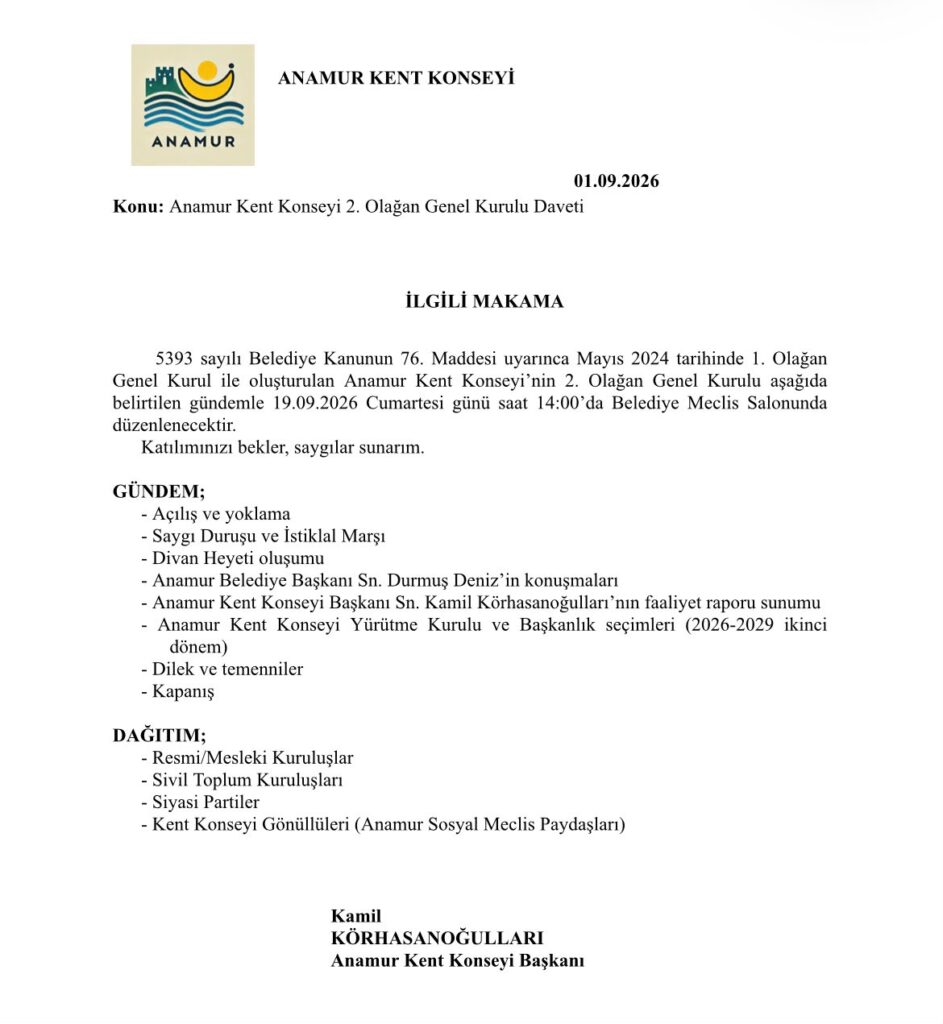 ANAMUR

ANAMUR KENT KONSEYİ

01.09.2026

Konu: Anamur Kent Konseyi 2. Olağan Genel Kurulu Daveti

İLGİLİ MAKAMA

5393 sayılı Belediye Kanunun 76. Maddesi uyarınca Mayıs 2024 tarihinde 1. Olağan Genel Kurul ile oluşturulan Anamur Kent Konseyi'nin 2. Olağan Genel Kurulu aşağıda belirtilen gündemle 19.09.2026 Cumartesi günü saat 14:00'da Belediye Meclis Salonunda düzenlenecektir.

Katılımınızı bekler, saygılar sunarım.

GÜNDEM;
- Açılış ve yoklama
- Saygı Duruşu ve İstiklal Marşı
- Divan Heyeti oluşumu
- Anamur Belediye Başkanı Sn. Durmuş Deniz'in konuşmaları
- Anamur Kent Konseyi Başkanı Sn. Kamil Körhasanoğulları'nın faaliyet raporu sunumu
- Anamur Kent Konseyi Yürütme Kurulu ve Başkanlık seçimleri (2026-2029 ikinci dönem)
- Dilek ve temenniler
- Kapanış

DAĞITIM;
- Resmi/Mesleki Kuruluşlar
- Sivil Toplum Kuruluşları
- Siyasi Partiler
- Kent Konseyi Gönüllüleri (Anamur Sosyal Meclis Paydaşları)

Kamil
KÖRHASANOĞULLARI
Anamur Kent Konseyi Başkanı